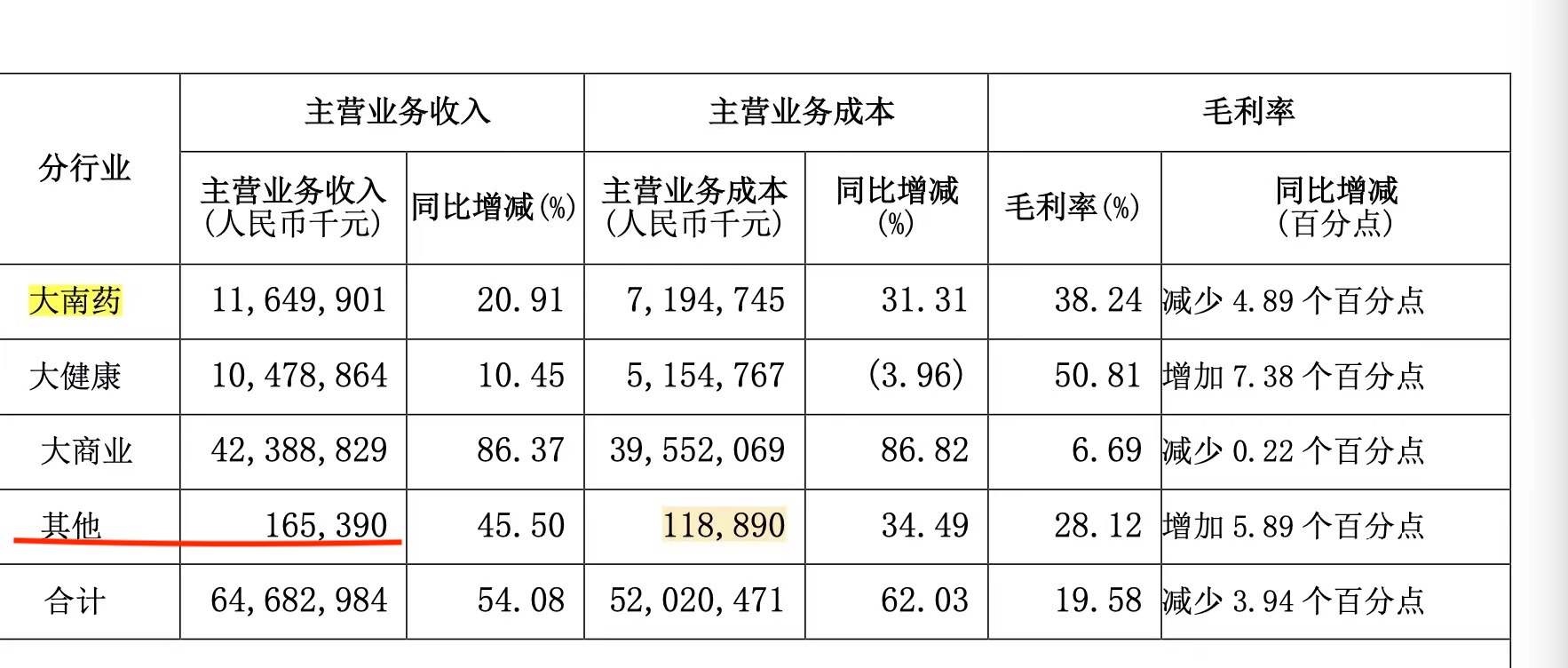 | 分行业 | 主营业务收入 | | 主营业务成本 | | 毛利率 | |
|---|---|---|---|---|---|---|
| | 主营业务收入（人民币千元） | 同比增减(%) | 主营业务成本（人民币千元） | 同比增减(%) | 毛利率(%) | 同比增减（百分点） |
| 大南药 | 11,649,901 | 20.91 | 7,194,745 | 31.31 | 38.24 | 减少 4.89 个百分点 |
| 大健康 | 10,478,864 | 10.45 | 5,154,767 | (3.96) | 50.81 | 增加 7.38 个百分点 |
| 大商业 | 42,388,829 | 86.37 | 39,552,069 | 86.82 | 6.69 | 减少 0.22 个百分点 |
| 其他 | 165,390 | 45.50 | 118,890 | 34.49 | 28.12 | 增加 5.89 个百分点 |
| 合计 | 64,682,984 | 54.08 | 52,020,471 | 62.03 | 19.58 | 减少 3.94 个百分点 |